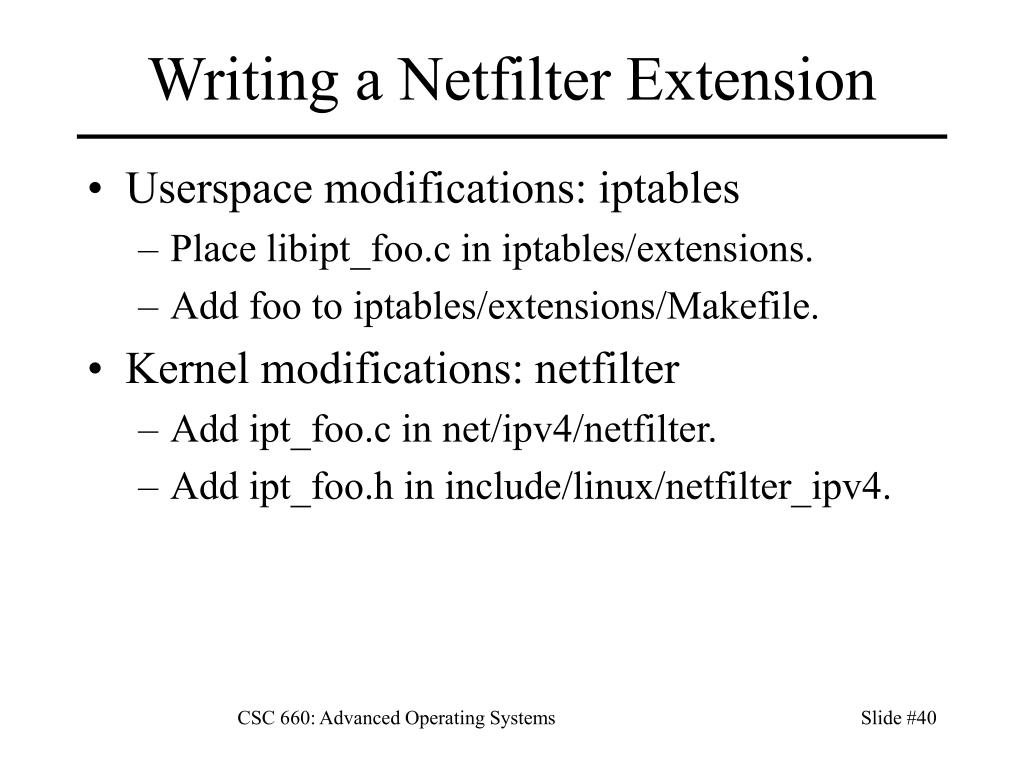 Writing a Netfilter Extension

• Userspace modifications: iptables
– Place libipt_foo.c in iptables/extensions.
– Add foo to iptables/extensions/Makefile.

• Kernel modifications: netfilter
– Add ipt_foo.c in net/ipv4/netfilter.
– Add ipt_foo.h in include/linux/netfilter_ipv4.

CSC 660: Advanced Operating Systems

Slide #40